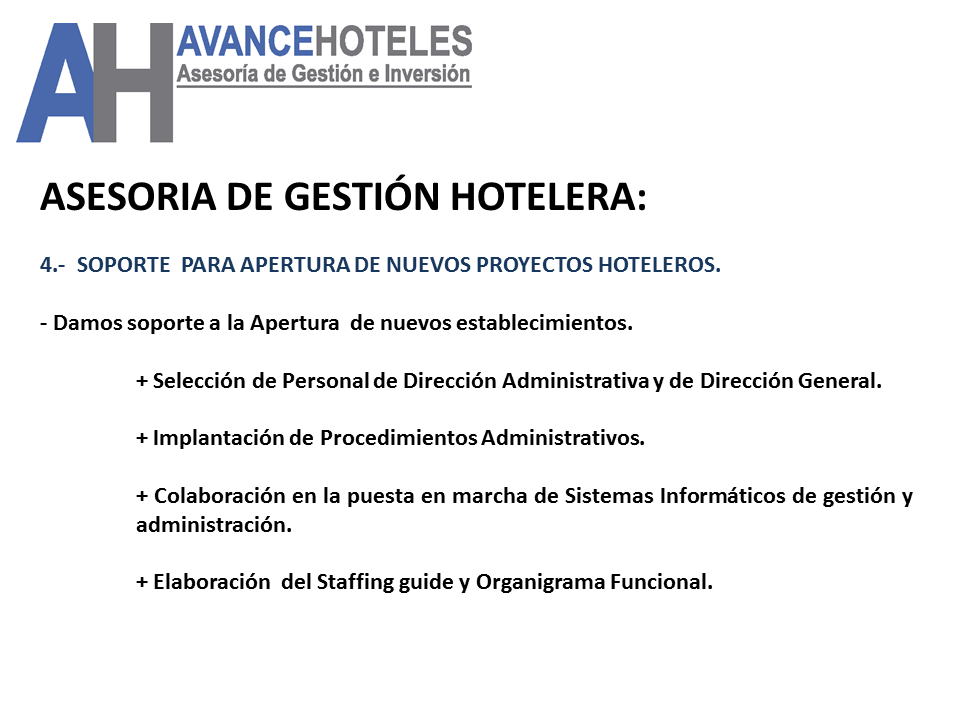 AH AVANCEHOTELES
Asesoría de Gestión e Inversión

ASESORIA DE GESTIÓN HOTELERA:

4.- SOPORTE PARA APERTURA DE NUEVOS PROYECTOS HOTELEROS.

- Damos soporte a la Apertura de nuevos establecimientos.

+ Selección de Personal de Dirección Administrativa y de Dirección General.

+ Implantación de Procedimientos Administrativos.

+ Colaboración en la puesta en marcha de Sistemas Informáticos de gestión y administración.

+ Elaboración del Staffing guide y Organigrama Funcional.